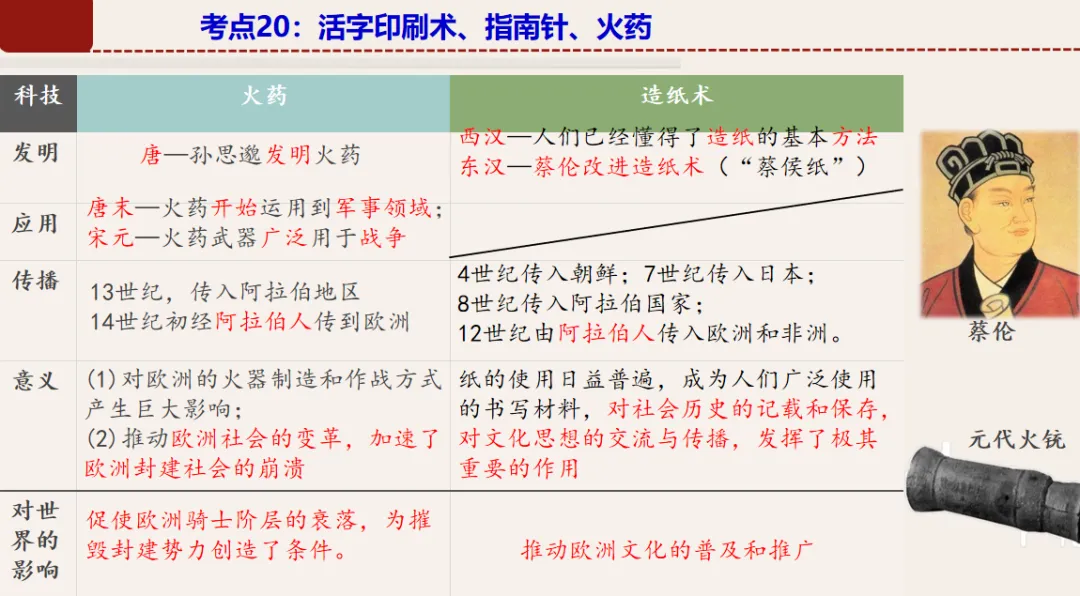 考点20：活字印刷术、指南针、火药

| 科技 | 火药 | 造纸术 |
|---|---|---|
| 发明 | 唐—孙思邈发明火药 | 西汉—人们已经懂得了造纸的基本方法 东汉—蔡伦改进造纸术（“蔡侯纸”） |
| 应用 | 唐末—火药开始运用到军事领域；宋元—火药武器广泛用于战争 | |
| 传播 | 13世纪，传入阿拉伯地区 14世纪初经阿拉伯人传到欧洲 | 4世纪传入朝鲜；7世纪传入日本；8世纪传入阿拉伯国家；12世纪由阿拉伯人传入欧洲和非洲。 |
| 意义 | (1)对欧洲的火器制造和作战方式产生巨大影响；(2)推动欧洲社会的变革，加速了欧洲封建社会的崩溃 | 纸的使用日益普遍，成为人们广泛使用的书写材料，对社会历史的记载和保存，对文化思想的交流与传播，发挥了极其重要的作用 |
| 对世界的影响 | 促使欧洲骑士阶层的衰落，为摧毁封建势力创造了条件。 | 推动欧洲文化的普及和推广 |

蔡伦

元代火铳